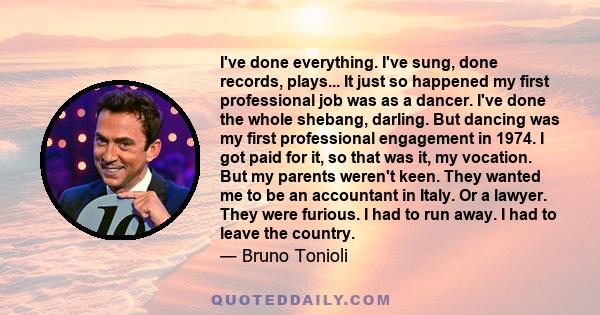 I've done everything. I've sung, done records, plays... It just so happened my first professional job was as a dancer. I've done the whole shebang, darling. But dancing was my first professional engagement in 1974. I got paid for it, so that was it, my vocation. But my parents weren't keen. They wanted me to be an accountant in Italy. Or a lawyer. They were furious. I had to run away. I had to leave the country.

— Bruno Tonioli

10

QUOTEDDAILY.COM